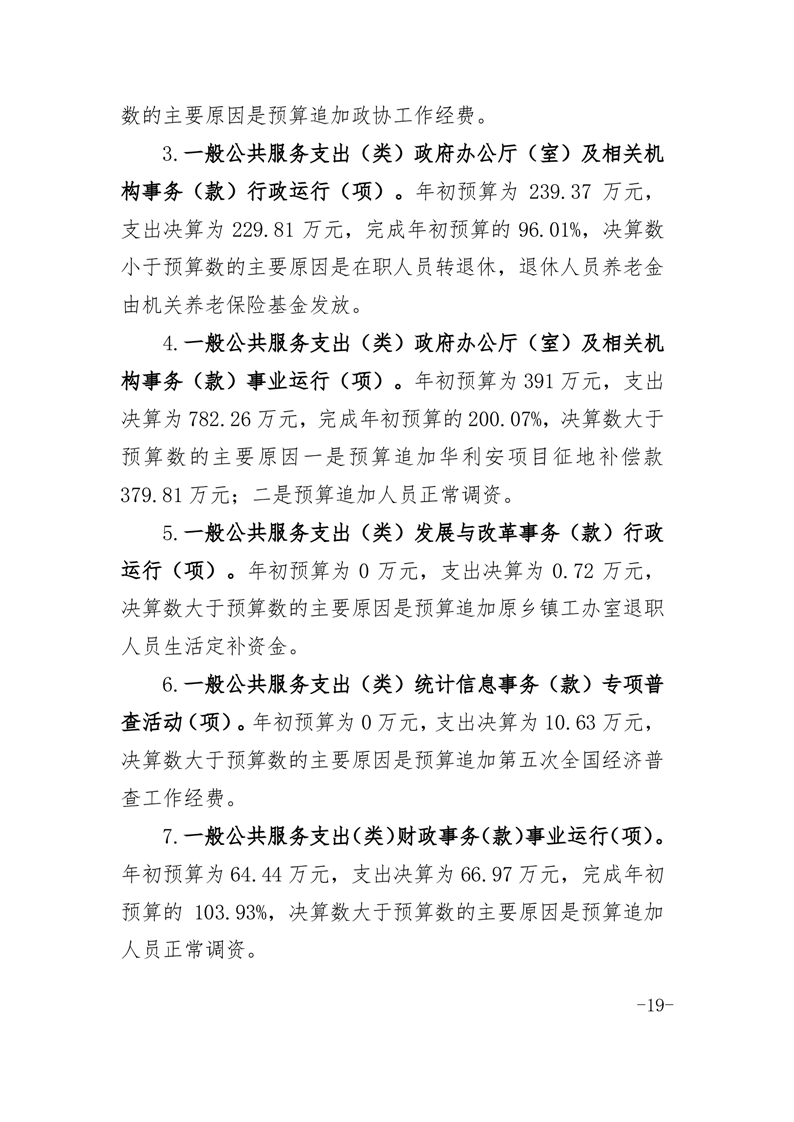 数的主要原因是预算追加政协工作经费。

3.一般公共服务支出（类）政府办公厅（室）及相关机构事务（款）行政运行（项）。年初预算为 239.37 万元，支出决算为 229.81 万元，完成年初预算的 96.01%，决算数小于预算数的主要原因是在职人员转退休，退休人员养老金由机关养老保险基金发放。

4.一般公共服务支出（类）政府办公厅（室）及相关机构事务（款）事业运行（项）。年初预算为 391 万元，支出决算为 782.26 万元，完成年初预算的 200.07%，决算数大于预算数的主要原因一是预算追加华利安项目征地补偿款 379.81 万元；二是预算追加人员正常调资。

5.一般公共服务支出（类）发展与改革事务（款）行政运行（项）。年初预算为 0 万元，支出决算为 0.72 万元，决算数大于预算数的主要原因是预算追加原乡镇工办室退职人员生活定补资金。

6.一般公共服务支出（类）统计信息事务（款）专项普查活动（项）。年初预算为 0 万元，支出决算为 10.63 万元，决算数大于预算数的主要原因是预算追加第五次全国经济普查工作经费。

7.一般公共服务支出（类）财政事务（款）事业运行（项）。年初预算为 64.44 万元，支出决算为 66.97 万元，完成年初预算的 103.93%，决算数大于预算数的主要原因是预算追加人员正常调资。

-19-